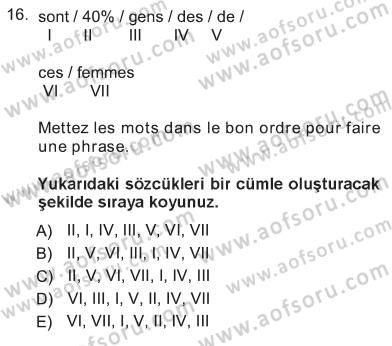 16. sont / 40% / gens / des / de /
I II III IV V

ces / femmes
VI VII

Mettez les mots dans le bon ordre pour faire une phrase.

**Yukarıdaki sözcükleri bir cümle oluşturacak şekilde sıraya koyunuz.**

A) II, I, IV, III, V, VI, VII
B) II, V, VI, III, I, IV, VII
C) II, V, VI, VII, I, IV, III
D) VI, III, I, V, II, IV, VII
E) VI, VII, I, V, II, IV, III

www.aofsoru.com